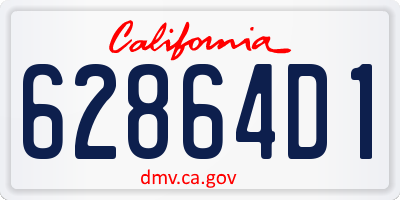 California

62864D1

dmv.ca.gov